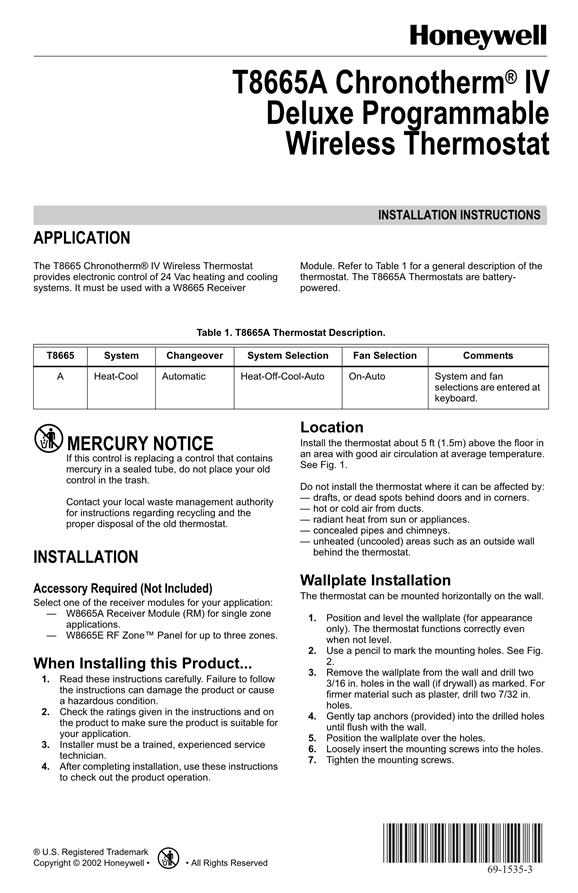 Honeywell

T8665A Chronotherm® IV Deluxe Programmable Wireless Thermostat

INSTALLATION INSTRUCTIONS

APPLICATION

The T8665 Chronotherm® IV Wireless Thermostat provides electronic control of 24 Vac heating and cooling systems. It must be used with a W8665 Receiver Module. Refer to Table 1 for a general description of the thermostat. The T8665A Thermostats are battery-powered.

Table 1. T8665A Thermostat Description.

| T8665 | System | Changeover | System Selection | Fan Selection | Comments |
|---|---|---|---|---|---|
| A | Heat-Cool | Automatic | Heat-Off-Cool-Auto | On-Auto | System and fan selections are entered at keyboard. |

MERCURY NOTICE

If this control is replacing a control that contains mercury in a sealed tube, do not place your old control in the trash.

Contact your local waste management authority for instructions regarding recycling and the proper disposal of the old thermostat.

INSTALLATION

Accessory Required (Not Included)

Select one of the receiver modules for your application:
— W8665A Receiver Module (RM) for single zone applications.
— W8665E RF Zone™ Panel for up to three zones.

When Installing this Product...

1. Read these instructions carefully. Failure to follow the instructions can damage the product or cause a hazardous condition.
2. Check the ratings given in the instructions and on the product to make sure the product is suitable for your application.
3. Installer must be a trained, experienced service technician.
4. After completing installation, use these instructions to check out the product operation.

Location

Install the thermostat about 5 ft (1.5m) above the floor in an area with good air circulation at average temperature. See Fig. 1.

Do not install the thermostat where it can be affected by:
— drafts, or dead spots behind doors and in corners.
— hot or cold air from ducts.
— radiant heat from sun or appliances.
— concealed pipes and chimneys.
— unheated (uncooled) areas such as an outside wall behind the thermostat.

Wallplate Installation

The thermostat can be mounted horizontally on the wall.

1. Position and level the wallplate (for appearance only). The thermostat functions correctly even when not level.
2. Use a pencil to mark the mounting holes. See Fig. 2.
3. Remove the wallplate from the wall and drill two 3/16 in. holes in the wall (if drywall) as marked. For firmer material such as plaster, drill two 7/32 in. holes.
4. Gently tap anchors (provided) into the drilled holes until flush with the wall.
5. Position the wallplate over the holes.
6. Loosely insert the mounting screws into the holes.
7. Tighten the mounting screws.

® U.S. Registered Trademark
Copyright © 2002 Honeywell • • All Rights Reserved

69-1535-3